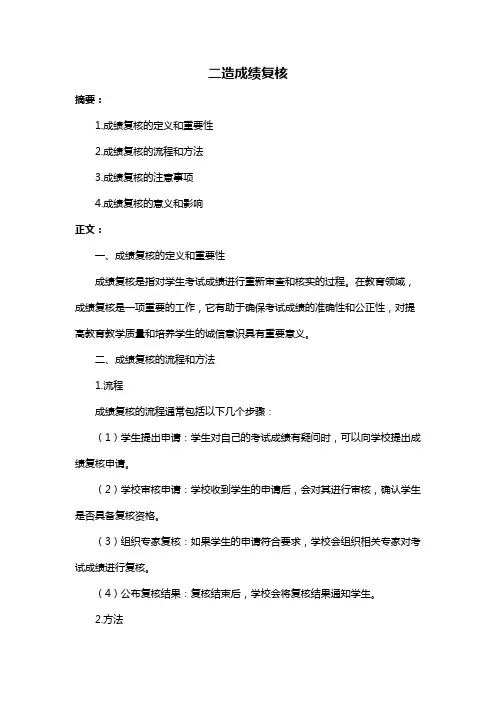 二造成绩复核

摘要：

1.成绩复核的定义和重要性

2.成绩复核的流程和方法

3.成绩复核的注意事项

4.成绩复核的意义和影响

正文：

一、成绩复核的定义和重要性

成绩复核是指对学生考试成绩进行重新审查和核实的过程。在教育领域，成绩复核是一项重要的工作，它有助于确保考试成绩的准确性和公正性，对提高教育教学质量和培养学生的诚信意识具有重要意义。

二、成绩复核的流程和方法

1.流程

成绩复核的流程通常包括以下几个步骤：

（1）学生提出申请：学生对自己的考试成绩有疑问时，可以向学校提出成绩复核申请。

（2）学校审核申请：学校收到学生的申请后，会对其进行审核，确认学生是否具备复核资格。

（3）组织专家复核：如果学生的申请符合要求，学校会组织相关专家对考试成绩进行复核。

（4）公布复核结果：复核结束后，学校会将复核结果通知学生。

2.方法